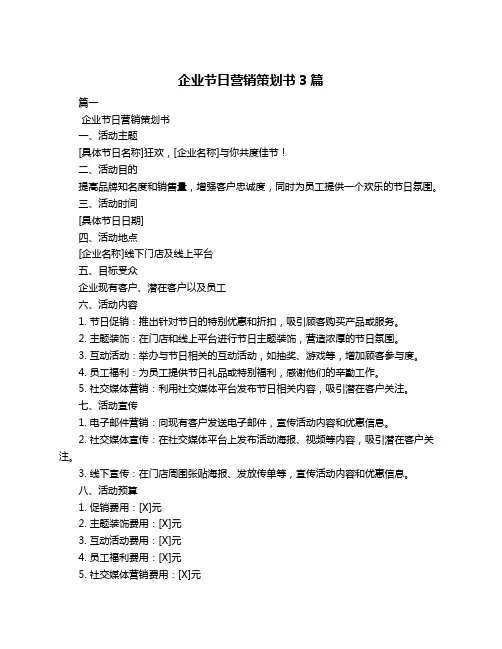 企业节日营销策划书 3 篇

篇一

企业节日营销策划书

一、活动主题

[具体节日名称]狂欢，[企业名称]与你共度佳节！

二、活动目的

提高品牌知名度和销售量，增强客户忠诚度，同时为员工提供一个欢乐的节日氛围。

三、活动时间

[具体节日日期]

四、活动地点

[企业名称]线下门店及线上平台

五、目标受众

企业现有客户、潜在客户以及员工

六、活动内容

1. 节日促销：推出针对节日的特别优惠和折扣，吸引顾客购买产品或服务。

2. 主题装饰：在门店和线上平台进行节日主题装饰，营造浓厚的节日氛围。

3. 互动活动：举办与节日相关的互动活动，如抽奖、游戏等，增加顾客参与度。

4. 员工福利：为员工提供节日礼品或特别福利，感谢他们的辛勤工作。

5. 社交媒体营销：利用社交媒体平台发布节日相关内容，吸引潜在客户关注。

七、活动宣传

1. 电子邮件营销：向现有客户发送电子邮件，宣传活动内容和优惠信息。

2. 社交媒体宣传：在社交媒体平台上发布活动海报、视频等内容，吸引潜在客户关注。

3. 线下宣传：在门店周围张贴海报、发放传单等，宣传活动内容和优惠信息。

八、活动预算

1. 促销费用：[X]元

2. 主题装饰费用：[X]元

3. 互动活动费用：[X]元

4. 员工福利费用：[X]元

5. 社交媒体营销费用：[X]元